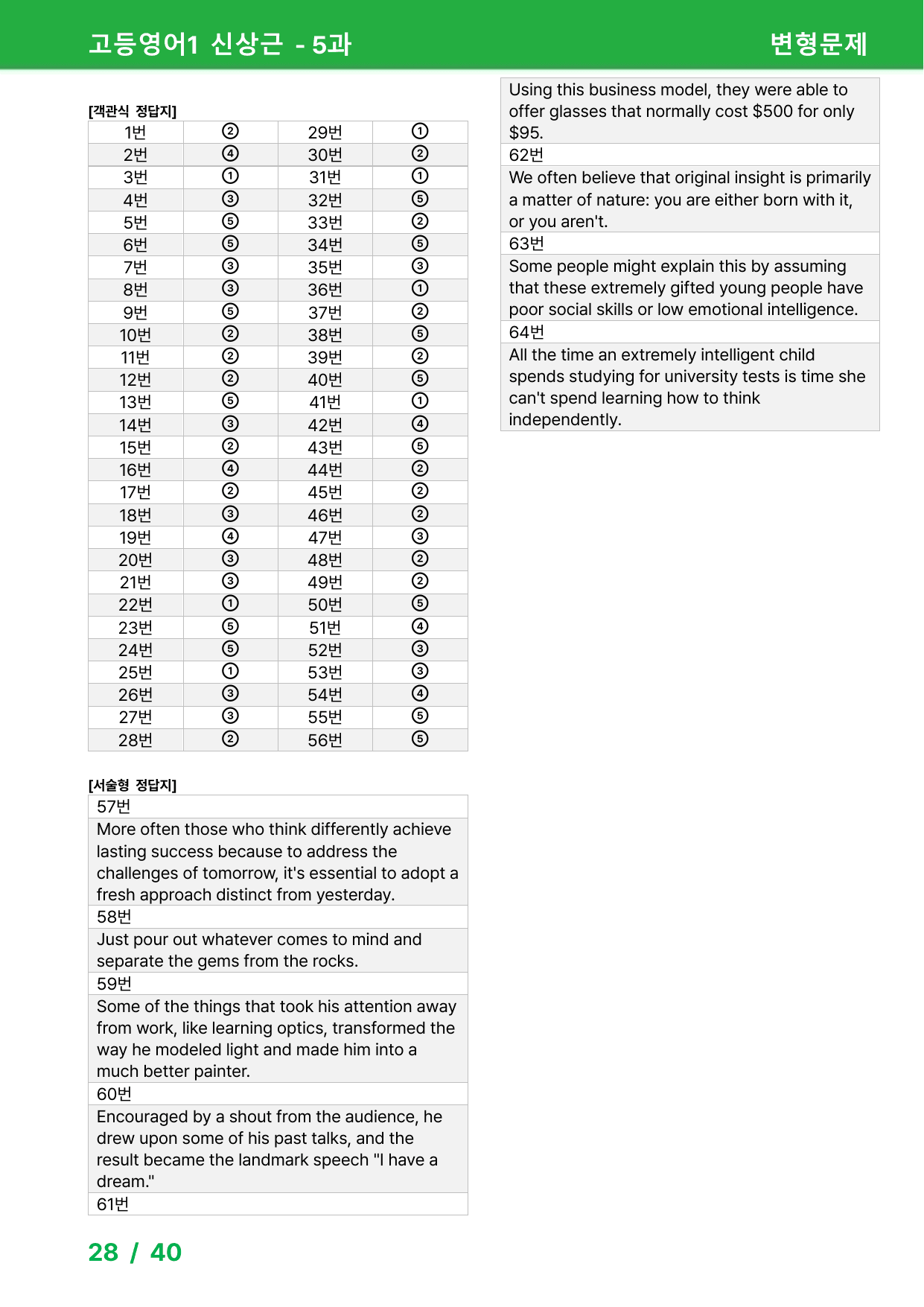 고등영어1 신상근 - 5과 변형문제

[객관식 정답지]

| 1번 | ② | 29번 | ① |
|---|---|---|---|
| 2번 | ④ | 30번 | ② |
| 3번 | ① | 31번 | ① |
| 4번 | ③ | 32번 | ⑤ |
| 5번 | ⑤ | 33번 | ② |
| 6번 | ⑤ | 34번 | ⑤ |
| 7번 | ③ | 35번 | ③ |
| 8번 | ③ | 36번 | ① |
| 9번 | ⑤ | 37번 | ② |
| 10번 | ② | 38번 | ⑤ |
| 11번 | ② | 39번 | ② |
| 12번 | ② | 40번 | ⑤ |
| 13번 | ⑤ | 41번 | ① |
| 14번 | ③ | 42번 | ④ |
| 15번 | ② | 43번 | ⑤ |
| 16번 | ④ | 44번 | ② |
| 17번 | ② | 45번 | ② |
| 18번 | ③ | 46번 | ② |
| 19번 | ④ | 47번 | ③ |
| 20번 | ③ | 48번 | ② |
| 21번 | ③ | 49번 | ② |
| 22번 | ① | 50번 | ⑤ |
| 23번 | ⑤ | 51번 | ④ |
| 24번 | ⑤ | 52번 | ③ |
| 25번 | ① | 53번 | ③ |
| 26번 | ③ | 54번 | ④ |
| 27번 | ③ | 55번 | ⑤ |
| 28번 | ② | 56번 | ⑤ |

[서술형 정답지]

57번

More often those who think differently achieve lasting success because to address the challenges of tomorrow, it's essential to adopt a fresh approach distinct from yesterday.

58번

Just pour out whatever comes to mind and separate the gems from the rocks.

59번

Some of the things that took his attention away from work, like learning optics, transformed the way he modeled light and made him into a much better painter.

60번

Encouraged by a shout from the audience, he drew upon some of his past talks, and the result became the landmark speech "I have a dream."

61번

Using this business model, they were able to offer glasses that normally cost $500 for only $95.

62번

We often believe that original insight is primarily a matter of nature: you are either born with it, or you aren't.

63번

Some people might explain this by assuming that these extremely gifted young people have poor social skills or low emotional intelligence.

64번

All the time an extremely intelligent child spends studying for university tests is time she can't spend learning how to think independently.

28 / 40